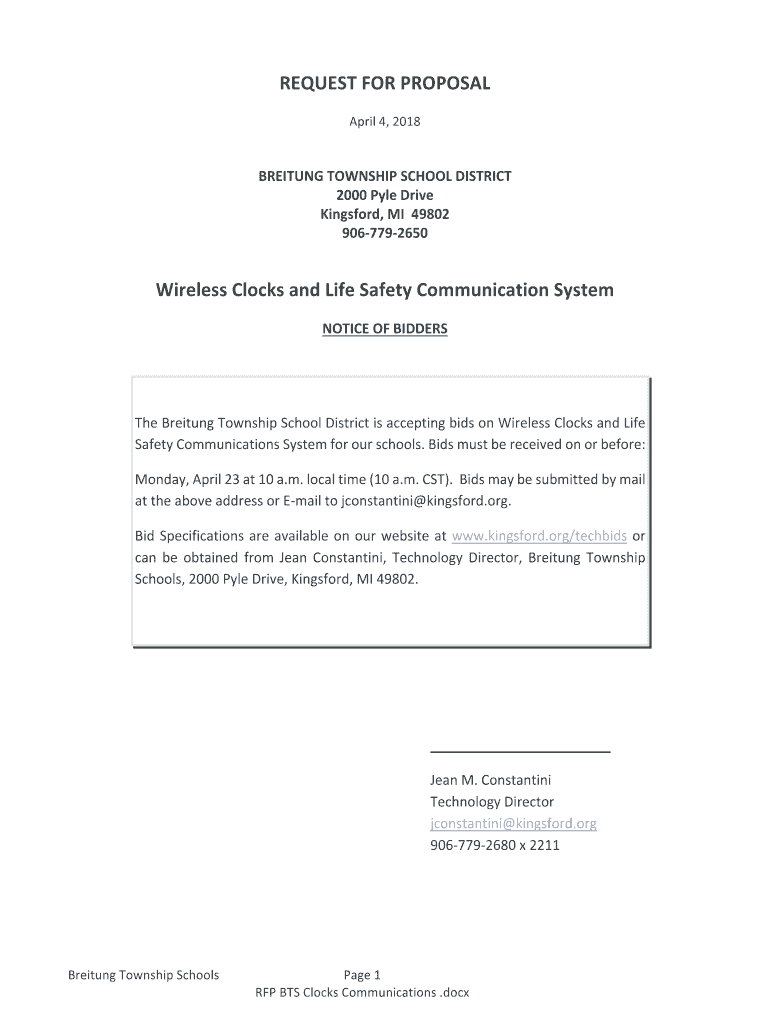 REQUEST FOR PROPOSAL

April 4, 2018

BREITUNG TOWNSHIP SCHOOL DISTRICT
2000 Pyle Drive
Kingsford, MI 49802
906-779-2650

Wireless Clocks and Life Safety Communication System

NOTICE OF BIDDERS

The Breitung Township School District is accepting bids on Wireless Clocks and Life Safety Communications System for our schools. Bids must be received on or before:

Monday, April 23 at 10 a.m. local time (10 a.m. CST). Bids may be submitted by mail at the above address or E-mail to jconstantini@kingsford.org.

Bid Specifications are available on our website at www.kingsford.org/techbids or can be obtained from Jean Constantini, Technology Director, Breitung Township Schools, 2000 Pyle Drive, Kingsford, MI 49802.

Jean M. Constantini
Technology Director
jconstantini@kingsford.org
906-779-2680 x 2211

Breitung Township Schools Page 1
RFP BTS Clocks Communications .docx